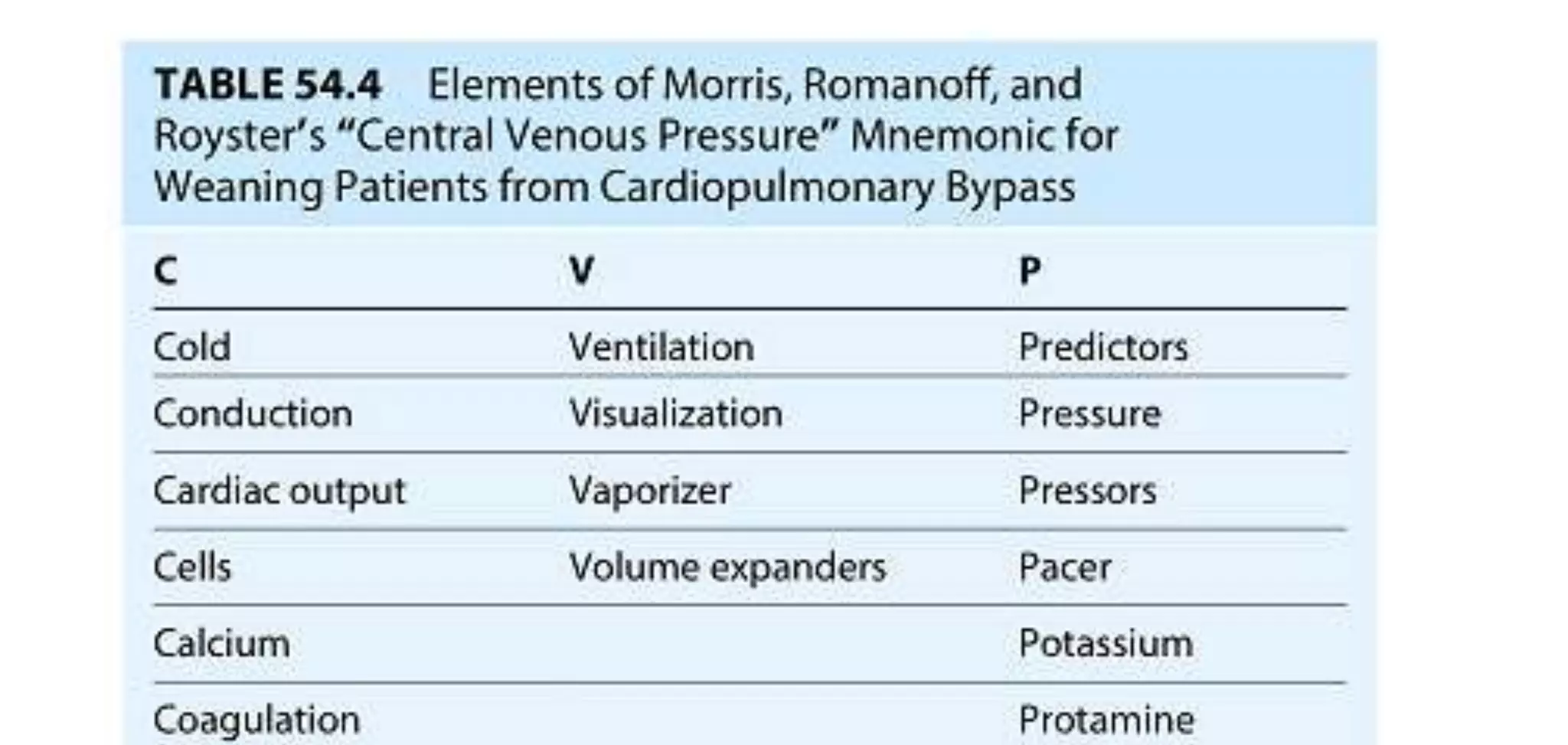 TABLE 54.4 Elements of Morris, Romanoff, and Royster's "Central Venous Pressure" Mnemonic for Weaning Patients from Cardiopulmonary Bypass

| C | V | P |
|---|---|---|
| Cold | Ventilation | Predictors |
| Conduction | Visualization | Pressure |
| Cardiac output | Vaporizer | Pressors |
| Cells | Volume expanders | Pacer |
| Calcium | | Potassium |
| Coagulation | | Protamine |